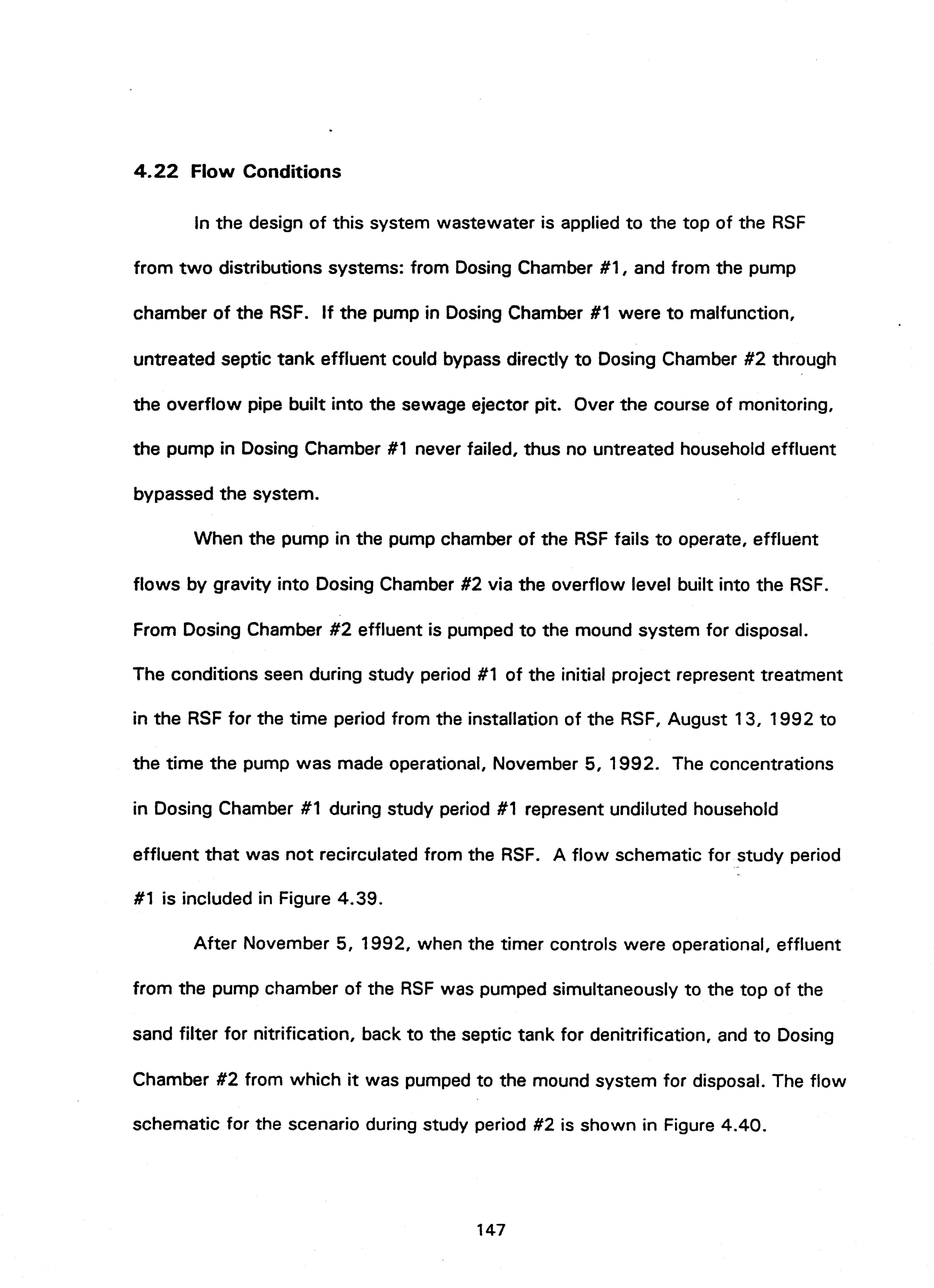 4.22 Flow Conditions

In the design of this system wastewater is applied to the top of the RSF from two distributions systems: from Dosing Chamber #1, and from the pump chamber of the RSF. If the pump in Dosing Chamber #1 were to malfunction, untreated septic tank effluent could bypass directly to Dosing Chamber #2 through the overflow pipe built into the sewage ejector pit. Over the course of monitoring, the pump in Dosing Chamber #1 never failed, thus no untreated household effluent bypassed the system.

When the pump in the pump chamber of the RSF fails to operate, effluent flows by gravity into Dosing Chamber #2 via the overflow level built into the RSF. From Dosing Chamber #2 effluent is pumped to the mound system for disposal. The conditions seen during study period #1 of the initial project represent treatment in the RSF for the time period from the installation of the RSF, August 13, 1992 to the time the pump was made operational, November 5, 1992. The concentrations in Dosing Chamber #1 during study period #1 represent undiluted household effluent that was not recirculated from the RSF. A flow schematic for study period #1 is included in Figure 4.39.

After November 5, 1992, when the timer controls were operational, effluent from the pump chamber of the RSF was pumped simultaneously to the top of the sand filter for nitrification, back to the septic tank for denitrification, and to Dosing Chamber #2 from which it was pumped to the mound system for disposal. The flow schematic for the scenario during study period #2 is shown in Figure 4.40.

147